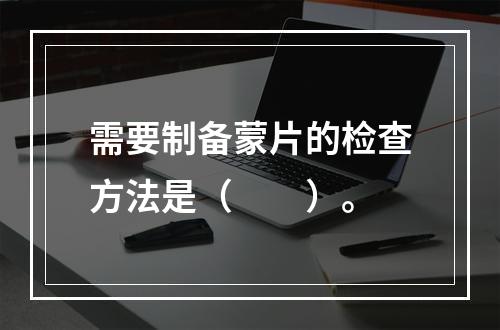 需要制备蒙片的检查方法是（　　）。